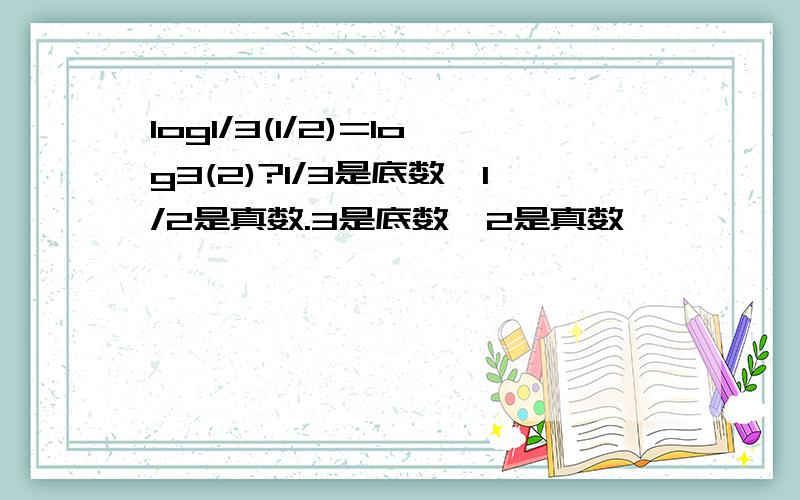 log1/3(1/2)=log3(2)?1/3是底数,1/2是真数.3是底数,2是真数